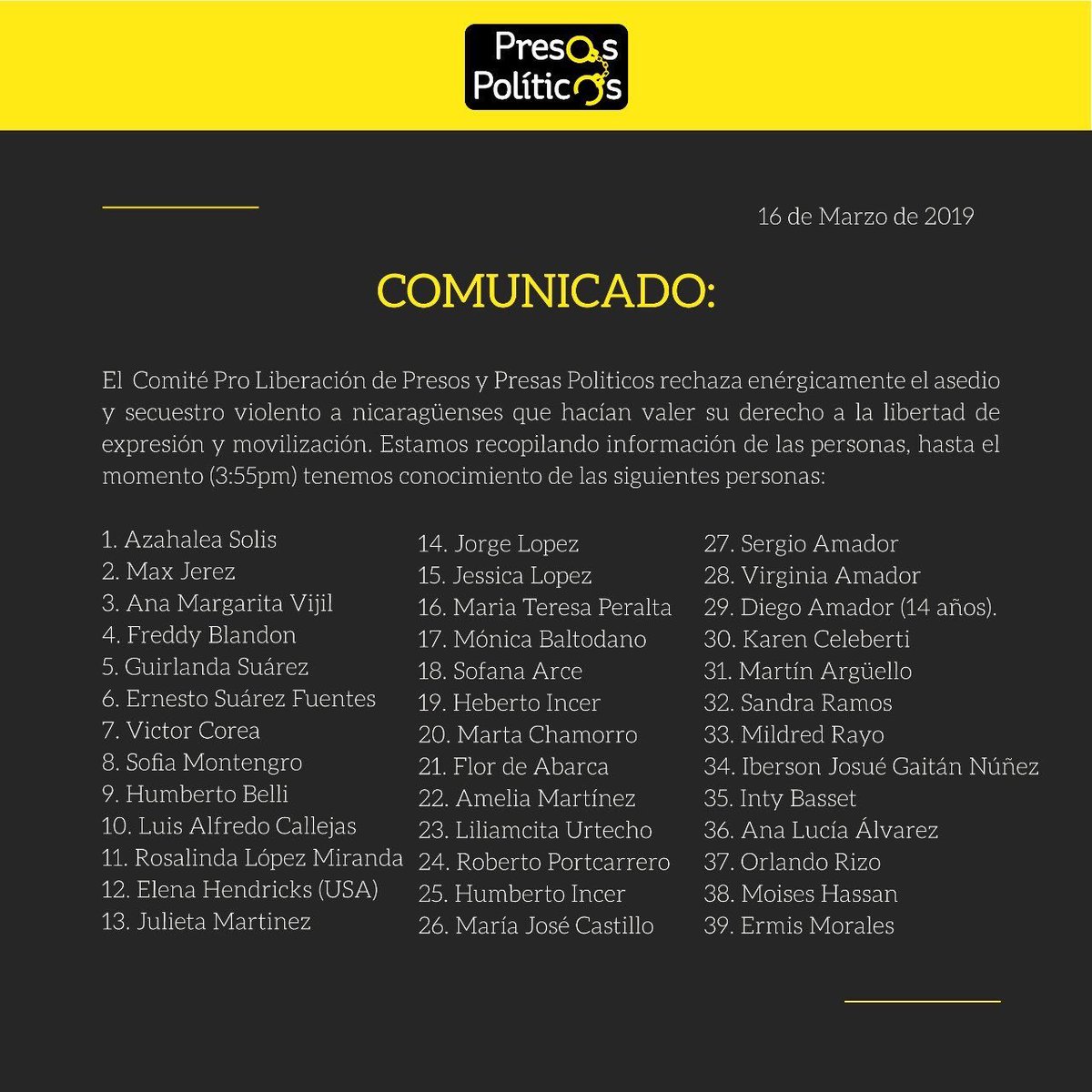 Presos Políticos

16 de Marzo de 2019

COMUNICADO:

El Comité Pro Liberación de Presos y Presas Politicos rechaza enérgicamente el asedio y secuestro violento a nicaragüenses que hacían valer su derecho a la libertad de expresión y movilización. Estamos recopilando información de las personas, hasta el momento (3:55pm) tenemos conocimiento de las siguientes personas:

1. Azahalea Solis
2. Max Jerez
3. Ana Margarita Vijil
4. Freddy Blandon
5. Guirlanda Suárez
6. Ernesto Suárez Fuentes
7. Victor Corea
8. Sofia Montengro
9. Humberto Belli
10. Luis Alfredo Callejas
11. Rosalinda López Miranda
12. Elena Hendricks (USA)
13. Julieta Martinez

14. Jorge Lopez
15. Jessica Lopez
16. Maria Teresa Peralta
17. Mónica Baltodano
18. Sofana Arce
19. Heberto Incer
20. Marta Chamorro
21. Flor de Abarca
22. Amelia Martínez
23. Liliamcita Urtecho
24. Roberto Portcarrero
25. Humberto Incer
26. María José Castillo

27. Sergio Amador
28. Virginia Amador
29. Diego Amador (14 años).
30. Karen Celeberti
31. Martín Argüello
32. Sandra Ramos
33. Mildred Rayo
34. Iberson Josué Gaitán Núñez
35. Inty Basset
36. Ana Lucía Álvarez
37. Orlando Rizo
38. Moises Hassan
39. Ermis Morales